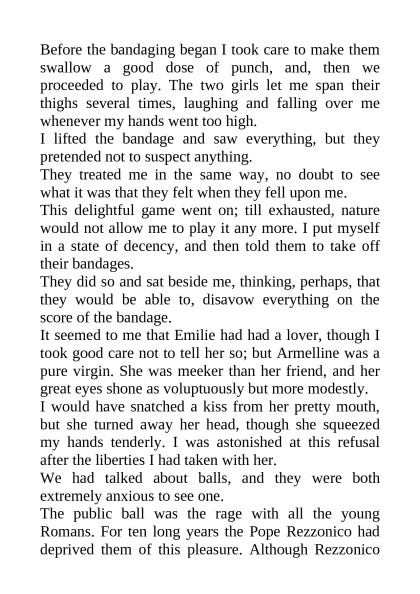 Before the bandaging began I took care to make them swallow a good dose of punch, and, then we proceeded to play. The two girls let me span their thighs several times, laughing and falling over me whenever my hands went too high.
I lifted the bandage and saw everything, but they pretended not to suspect anything.
They treated me in the same way, no doubt to see what it was that they felt when they fell upon me.
This delightful game went on; till exhausted, nature would not allow me to play it any more. I put myself in a state of decency, and then told them to take off their bandages.
They did so and sat beside me, thinking, perhaps, that they would be able to, disavow everything on the score of the bandage.
It seemed to me that Emilie had had a lover, though I took good care not to tell her so; but Armelline was a pure virgin. She was meeker than her friend, and her great eyes shone as voluptuously but more modestly.
I would have snatched a kiss from her pretty mouth, but she turned away her head, though she squeezed my hands tenderly. I was astonished at this refusal after the liberties I had taken with her.
We had talked about balls, and they were both extremely anxious to see one.
The public ball was the rage with all the young Romans. For ten long years the Pope Rezzonico had deprived them of this pleasure. Although Rezzonico